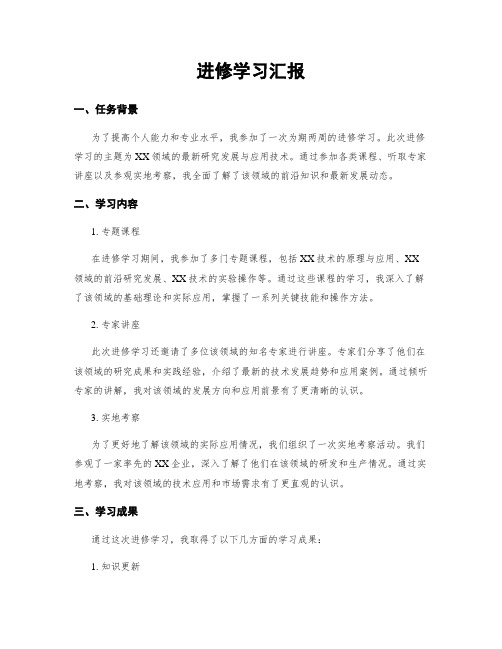 进修学习汇报

一、任务背景

为了提高个人能力和专业水平，我参加了一次为期两周的进修学习。此次进修学习的主题为XX领域的最新研究发展与应用技术。通过参加各类课程、听取专家讲座以及参观实地考察，我全面了解了该领域的前沿知识和最新发展动态。

二、学习内容

1. 专题课程

在进修学习期间，我参加了多门专题课程，包括XX技术的原理与应用、XX领域的前沿研究发展、XX技术的实验操作等。通过这些课程的学习，我深入了解了该领域的基础理论和实际应用，掌握了一系列关键技能和操作方法。

2. 专家讲座

此次进修学习还邀请了多位该领域的知名专家进行讲座。专家们分享了他们在该领域的研究成果和实践经验，介绍了最新的技术发展趋势和应用案例。通过倾听专家的讲解，我对该领域的发展方向和应用前景有了更清晰的认识。

3. 实地考察

为了更好地了解该领域的实际应用情况，我们组织了一次实地考察活动。我们参观了一家率先的XX企业，深入了解了他们在该领域的研发和生产情况。通过实地考察，我对该领域的技术应用和市场需求有了更直观的认识。

三、学习成果

通过这次进修学习，我取得了以下几方面的学习成果：

1. 知识更新